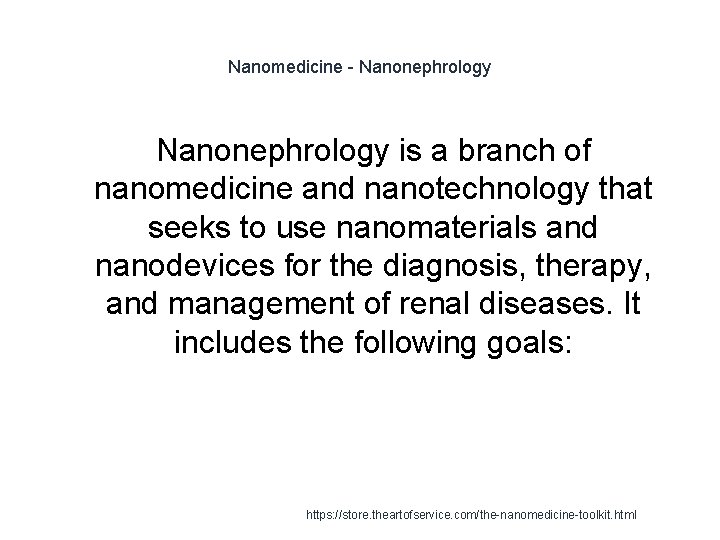 Nanomedicine - Nanonephrology

Nanonephrology is a branch of nanomedicine and nanotechnology that seeks to use nanomaterials and nanodevices for the diagnosis, therapy, and management of renal diseases. It includes the following goals:

https://store.theartofservice.com/the-nanomedicine-toolkit.html